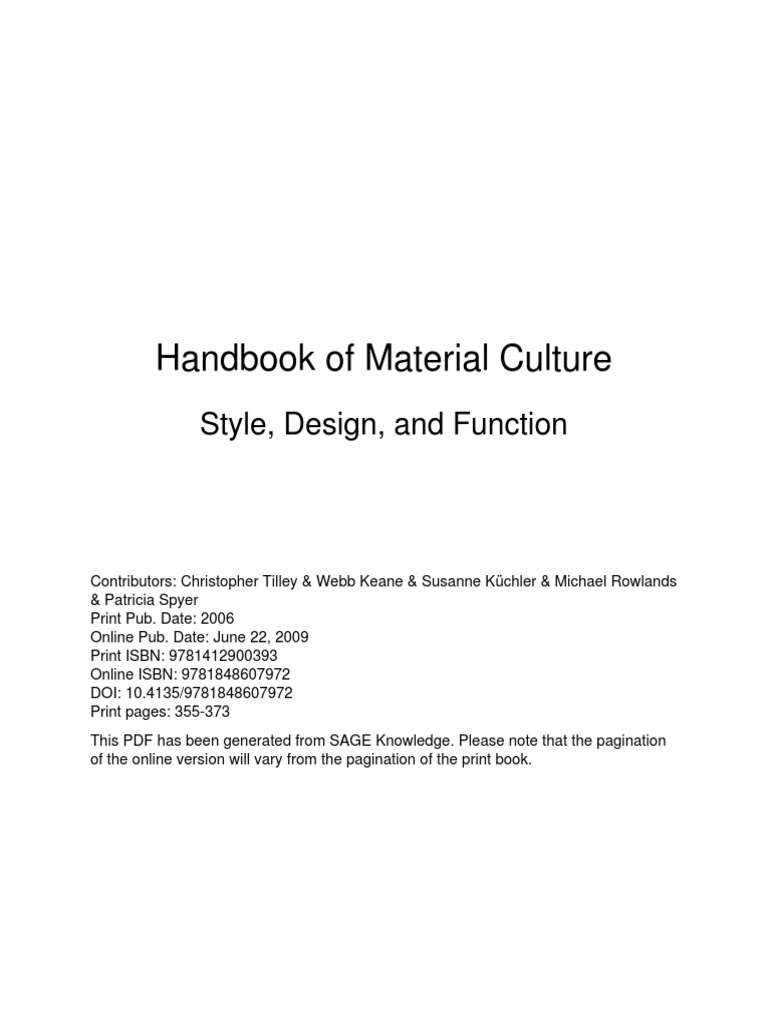 Handbook of Material Culture

Style, Design, and Function

Contributors: Christopher Tilley & Webb Keane & Susanne Küchler & Michael Rowlands & Patricia Spyer
Print Pub. Date: 2006
Online Pub. Date: June 22, 2009
Print ISBN: 9781412900393
Online ISBN: 9781848607972
DOI: 10.4135/9781848607972
Print pages: 355-373

This PDF has been generated from SAGE Knowledge. Please note that the pagination of the online version will vary from the pagination of the print book.